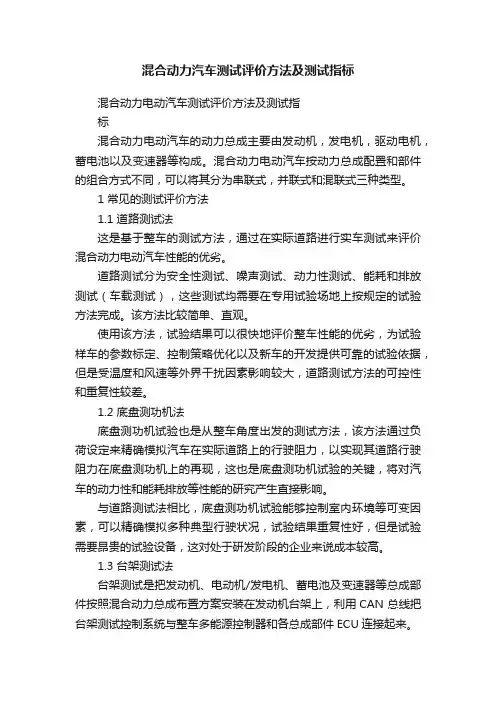 混合动力汽车测试评价方法及测试指标

混合动力电动汽车测试评价方法及测试指标

混合动力电动汽车的动力总成主要由发动机，发电机，驱动电机，蓄电池以及变速器等构成。混合动力电动汽车按动力总成配置和部件的组合方式不同，可以将其分为串联式，并联式和混联式三种类型。

1 常见的测试评价方法

1.1 道路测试法

这是基于整车的测试方法，通过在实际道路进行实车测试来评价混合动力电动汽车性能的优劣。

道路测试分为安全性测试、噪声测试、动力性测试、能耗和排放测试（车载测试），这些测试均需要在专用试验场地上按规定的试验方法完成。该方法比较简单、直观。

使用该方法，试验结果可以很快地评价整车性能的优劣，为试验样车的参数标定、控制策略优化以及新车的开发提供可靠的试验依据，但是受温度和风速等外界干扰因素影响较大，道路测试方法的可控性和重复性较差。

1.2 底盘测功机法

底盘测功机试验也是从整车角度出发的测试方法，该方法通过负荷设定来精确模拟汽车在实际道路上的行驶阻力，以实现其道路行驶阻力在底盘测功机上的再现，这也是底盘测功机试验的关键，将对汽车的动力性和能耗排放等性能的研究产生直接影响。

与道路测试法相比，底盘测功机试验能够控制室内环境等可变因素，可以精确模拟多种典型行驶状况，试验结果重复性好，但是试验需要昂贵的试验设备，这对处于研发阶段的企业来说成本较高。

1.3 台架测试法

台架测试是把发动机、电动机/发电机、蓄电池及变速器等总成部件按照混合动力总成布置方案安装在发动机台架上，利用 CAN 总线把台架测试控制系统与整车多能源控制器和各总成部件 ECU 连接起来。